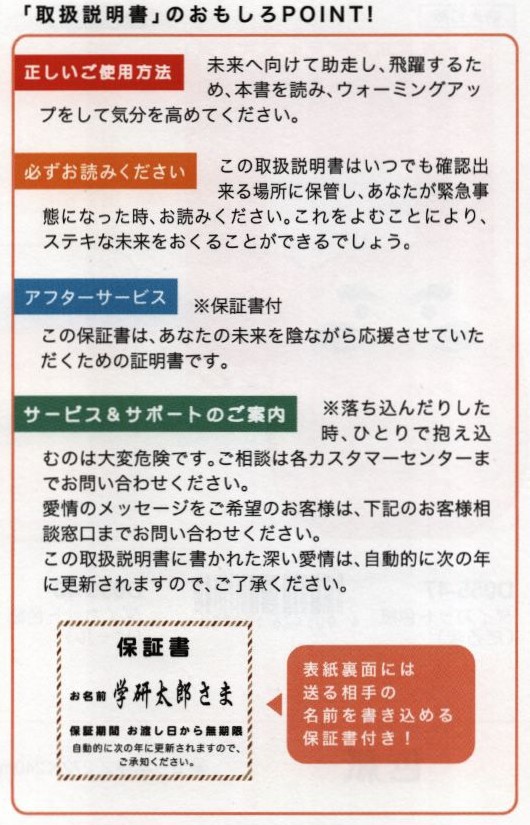 「取扱説明書」のおもしろPOINT!

正しいご使用方法 未来へ向けて助走し、飛躍するため、本書を読み、ウォーミングアップをして気分を高めてください。

必ずお読みください この取扱説明書はいつでも確認出来る場所に保管し、あなたが緊急事態になった時、お読みください。これをよむことにより、ステキな未来をおくることができるでしょう。

アフターサービス ※保証書付
この保証書は、あなたの未来を陰ながら応援させていただくための証明書です。

サービス＆サポートのご案内 ※落ち込んだりした時、ひとりで抱え込むのは大変危険です。ご相談は各カスタマーセンターまでお問い合わせください。
愛情のメッセージをご希望のお客様は、下記のお客様相談窓口までお問い合わせください。
この取扱説明書に書かれた深い愛情は、自動的に次の年に更新されますので、ご了承ください。

保証書
お名前 学研太郎さま
保証期間 お渡し日から無期限
自動的に次の年に更新されますので、ご承知ください。

表紙裏面には送る相手の名前を書き込める保証書付き！